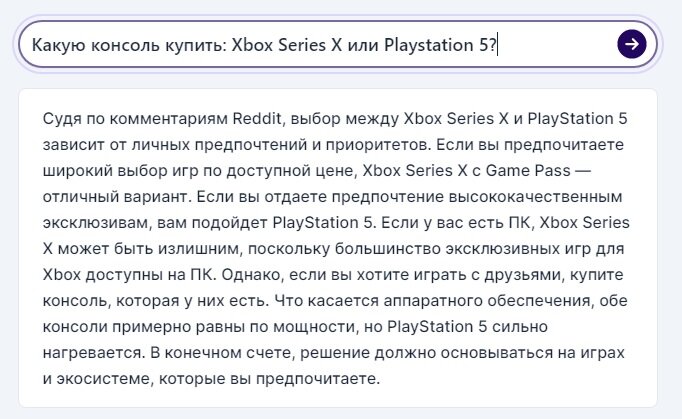 Какую консоль купить: Xbox Series X или Playstation 5?

Судя по комментариям Reddit, выбор между Xbox Series X и PlayStation 5 зависит от личных предпочтений и приоритетов. Если вы предпочитаете широкий выбор игр по доступной цене, Xbox Series X с Game Pass — отличный вариант. Если вы отдаете предпочтение высококачественным эксклюзивам, вам подойдет PlayStation 5. Если у вас есть ПК, Xbox Series X может быть излишним, поскольку большинство эксклюзивных игр для Xbox доступны на ПК. Однако, если вы хотите играть с друзьями, купите консоль, которая у них есть. Что касается аппаратного обеспечения, обе консоли примерно равны по мощности, но PlayStation 5 сильно нагревается. В конечном счете, решение должно основываться на играх и экосистеме, которые вы предпочитаете.